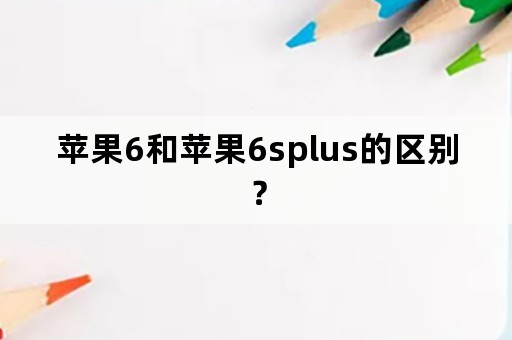 苹果6和苹果6splus的区别？